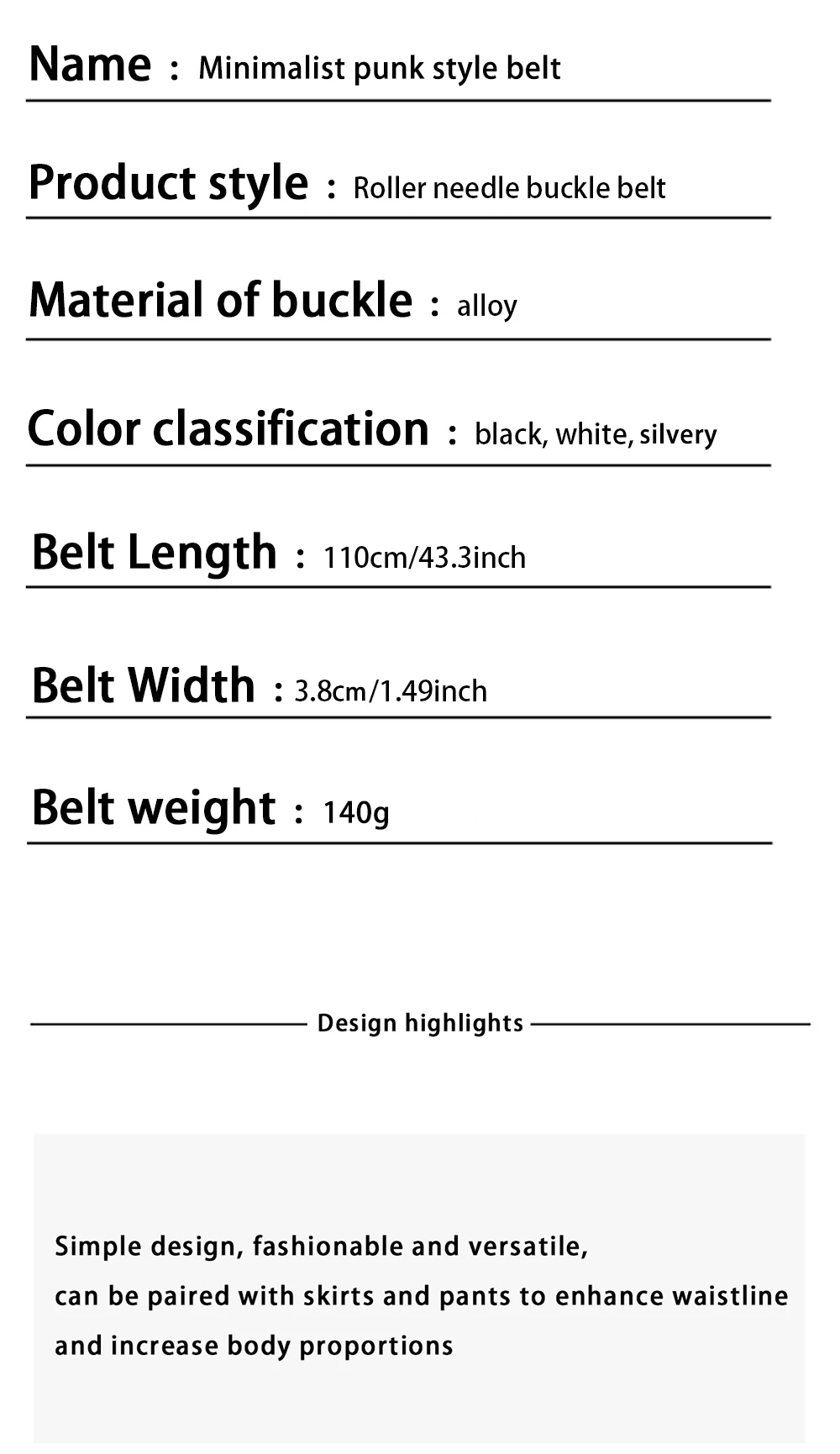 Name ： Minimalist punk style belt

Product style ： Roller needle buckle belt

Material of buckle ： alloy

Color classification ： black, white, silvery

Belt Length ： 110cm/43.3inch

Belt Width ： 3.8cm/1.49inch

Belt weight ： 140g

Design highlights

Simple design, fashionable and versatile,
can be paired with skirts and pants to enhance waistline
and increase body proportions